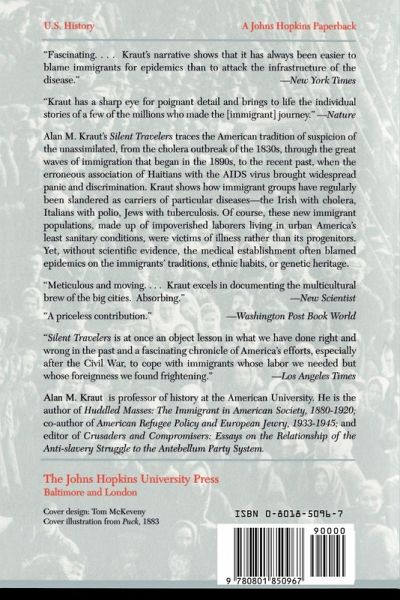 U.S. History

A Johns Hopkins Paperback

"Fascinating. . . . Kraut's narrative shows that it has always been easier to blame immigrants for epidemics than to attack the infrastructure of the disease." —New York Times

"Kraut has a sharp eye for poignant detail and brings to life the individual stories of a few of the millions who made the [immigrant] journey." —Nature

Alan M. Kraut's Silent Travelers traces the American tradition of suspicion of the unassimilated, from the cholera outbreak of the 1830s, through the great waves of immigration that began in the 1890s, to the recent past, when the erroneous association of Haitians with the AIDS virus brought widespread panic and discrimination. Kraut shows how immigrant groups have regularly been slandered as carriers of particular diseases—the Irish with cholera, Italians with polio, Jews with tuberculosis. Of course, these new immigrant populations, made up of impoverished laborers living in urban America's least sanitary conditions, were victims of illness rather than its progenitors. Yet, without scientific evidence, the medical establishment often blamed epidemics on the immigrants' traditions, ethnic habits, or genetic heritage.

"Meticulous and moving. . . . Kraut excels in documenting the multicultural brew of the big cities. Absorbing." —New Scientist

"A priceless contribution." —Washington Post Book World

"Silent Travelers is at once an object lesson in what we have done right and wrong in the past and a fascinating chronicle of America's efforts, especially after the Civil War, to cope with immigrants whose labor we needed but whose foreignness we found frightening." —Los Angeles Times

Alan M. Kraut is professor of history at the American University. He is the author of Huddled Masses: The Immigrant in American Society, 1880-1920; co-author of American Refugee Policy and European Jewry, 1933-1945; and editor of Crusaders and Compromisers: Essays on the Relationship of the Anti-slavery Struggle to the Antebellum Party System.

The Johns Hopkins University Press
Baltimore and London

Cover design: Tom McKeveny
Cover illustration from Puck, 1883

ISBN 0-8018-5096-7

90000

9 780801 850967